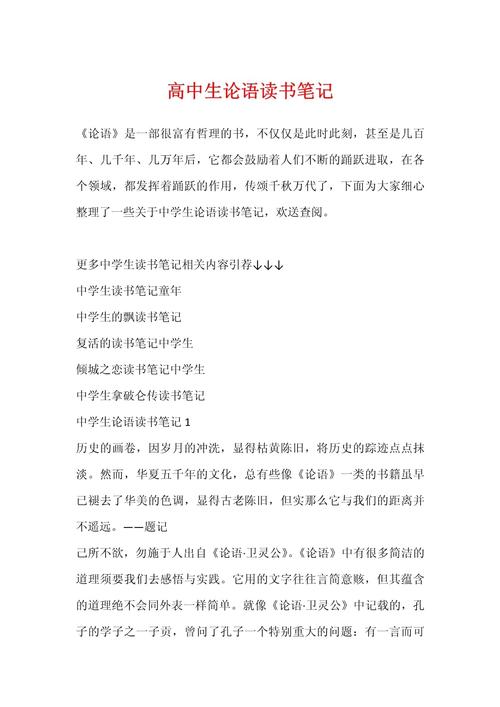 高中生论语读书笔记

《论语》是一部很富有哲理的书，不仅仅是此时此刻，甚至是几百年、几千年、几万年后，它都会鼓励着人们不断的踊跃进取，在各个领域，都发挥着踊跃的作用，传颂千秋万代了，下面为大家细心整理了一些关于中学生论语读书笔记，欢送查阅。

更多中学生读书笔记相关内容引荐↓↓↓

中学生读书笔记童年

中学生的飘读书笔记

复活的读书笔记中学生

倾城之恋读书笔记中学生

中学生拿破仑传读书笔记

中学生论语读书笔记 1

历史的画卷，因岁月的冲洗，显得枯黄陈旧，将历史的踪迹点点抹淡。然而，华夏五千年的文化，总有些像《论语》一类的书籍虽早已褪去了华美的色调，显得古老陈旧，但实那么它与我们的距离并不遥远。——题记

己所不欲，勿施于人出自《论语·卫灵公》。《论语》中有很多简洁的道理须要我们去感悟与实践。它用的文字往往言简意赅，但其蕴含的道理绝不会同外表一样简单。就像《论语·卫灵公》中记载的，孔子的学子之一子贡，曾问了孔子一个特别重大的问题：有一言而可